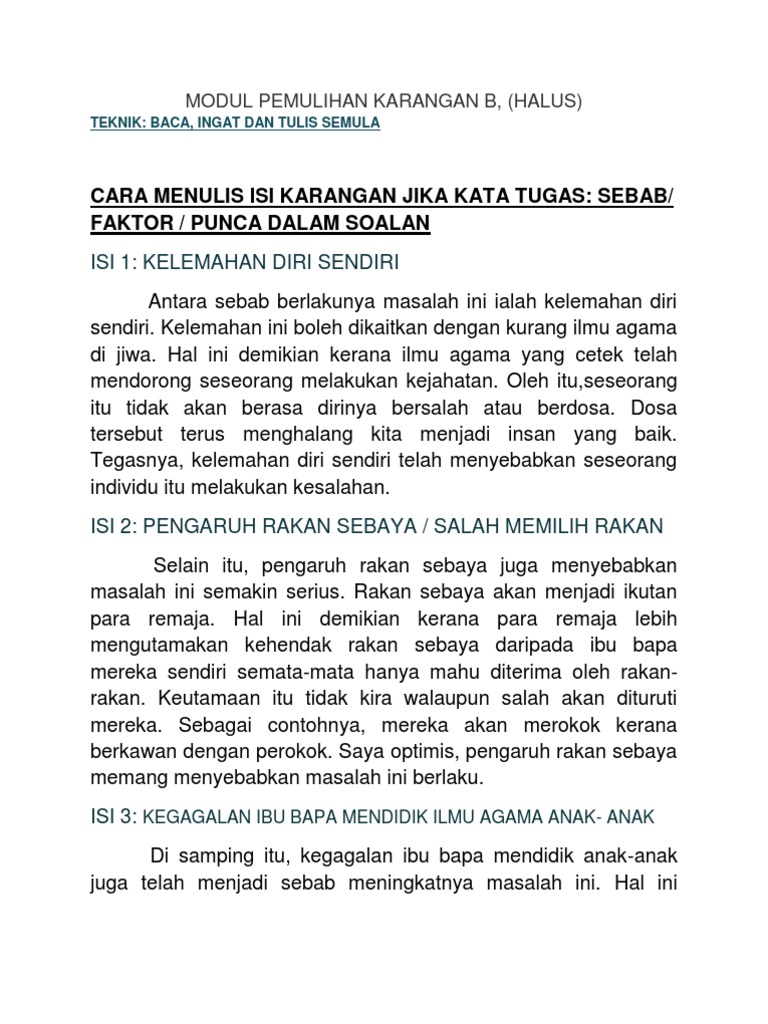 MODUL PEMULIHAN KARANGAN B, (HALUS)
TEKNIK: BACA, INGAT DAN TULIS SEMULA

CARA MENULIS ISI KARANGAN JIKA KATA TUGAS: SEBAB/ FAKTOR / PUNCA DALAM SOALAN

ISI 1: KELEMAHAN DIRI SENDIRI

Antara sebab berlakunya masalah ini ialah kelemahan diri sendiri. Kelemahan ini boleh dikaitkan dengan kurang ilmu agama di jiwa. Hal ini demikian kerana ilmu agama yang cetek telah mendorong seseorang melakukan kejahatan. Oleh itu,seseorang itu tidak akan berasa dirinya bersalah atau berdosa. Dosa tersebut terus menghalang kita menjadi insan yang baik. Tegasnya, kelemahan diri sendiri telah menyebabkan seseorang individu itu melakukan kesalahan.

ISI 2: PENGARUH RAKAN SEBAYA / SALAH MEMILIH RAKAN

Selain itu, pengaruh rakan sebaya juga menyebabkan masalah ini semakin serius. Rakan sebaya akan menjadi ikutan para remaja. Hal ini demikian kerana para remaja lebih mengutamakan kehendak rakan sebaya daripada ibu bapa mereka sendiri semata-mata hanya mahu diterima oleh rakan-rakan. Keutamaan itu tidak kira walaupun salah akan dituruti mereka. Sebagai contohnya, mereka akan merokok kerana berkawan dengan perokok. Saya optimis, pengaruh rakan sebaya memang menyebabkan masalah ini berlaku.

ISI 3: KEGAGALAN IBU BAPA MENDIDIK ILMU AGAMA ANAK- ANAK

Di samping itu, kegagalan ibu bapa mendidik anak-anak juga telah menjadi sebab meningkatnya masalah ini. Hal ini